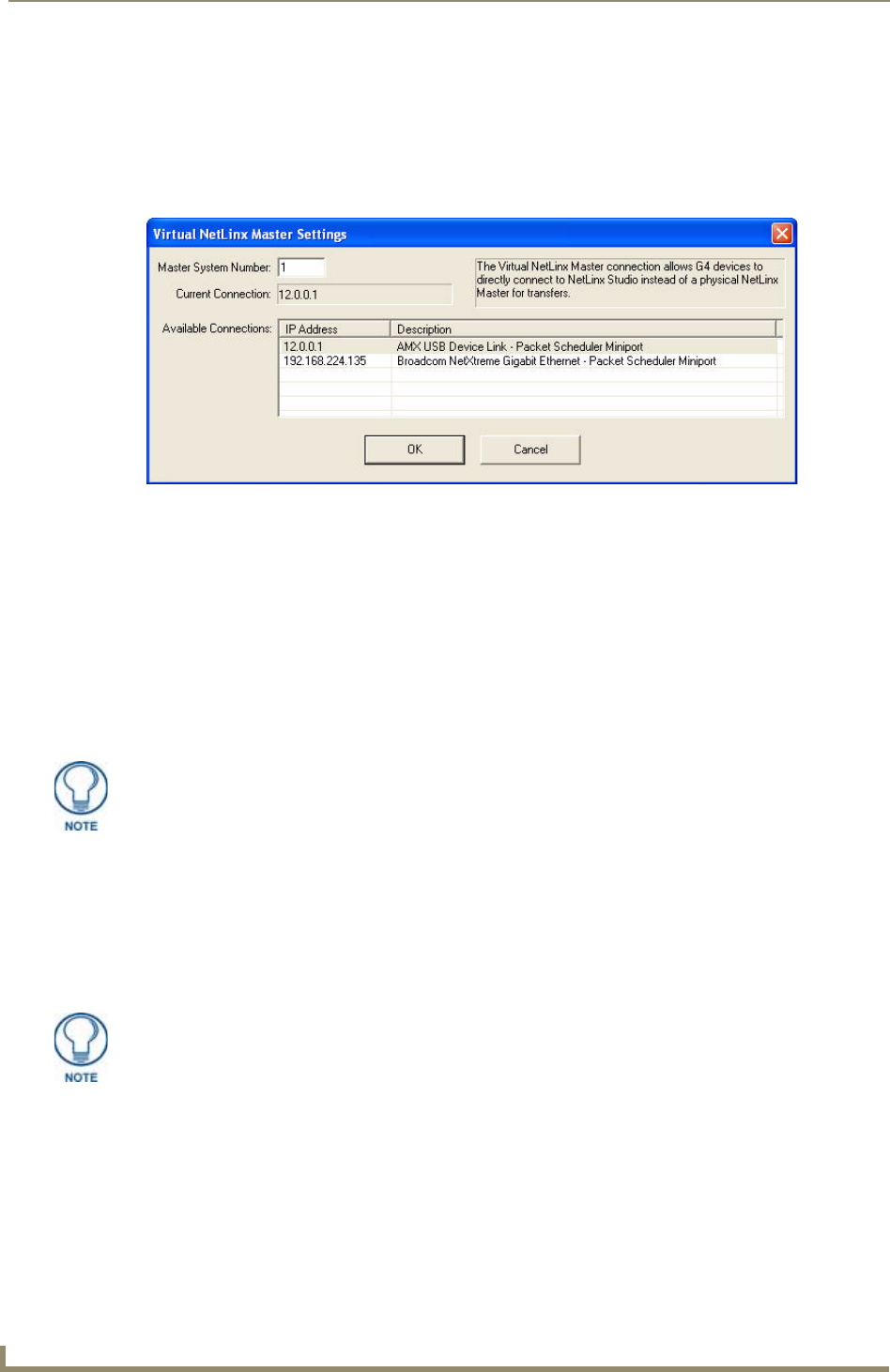 Virtual NetLinx Master Settings

Master System Number: 1

Current Connection: 12.0.0.1

The Virtual NetLinx Master connection allows G4 devices to directly connect to NetLinx Studio instead of a physical NetLinx Master for transfers.

Available Connections:

| IP Address | Description |
|---|---|
| 12.0.0.1 | AMX USB Device Link - Packet Scheduler Miniport |
| 192.168.224.135 | Broadcom NetXtreme Gigabit Ethernet - Packet Scheduler Miniport |

OK

Cancel

NOTE

NOTE